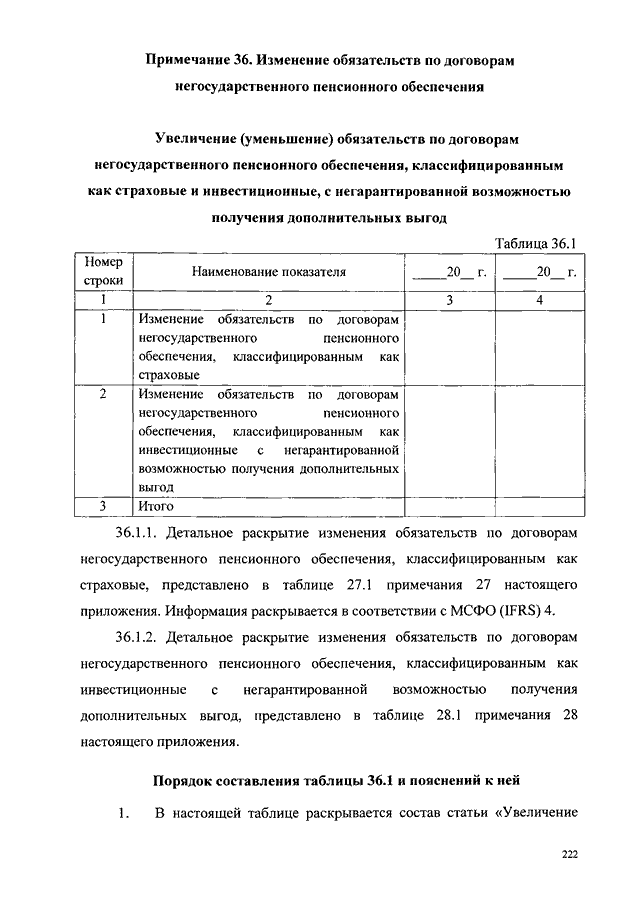 Примечание 36. Изменение обязательств по договорам негосударственного пенсионного обеспечения

Увеличение (уменьшение) обязательств по договорам негосударственного пенсионного обеспечения, классифицированным как страховые и инвестиционные, с негарантированной возможностью получения дополнительных выгод

Таблица 36.1

| Номер строки | Наименование показателя | _____20__ г. | _____20__ г. |
|---|---|---|---|
| 1 | 2 | 3 | 4 |
| 1 | Изменение обязательств по договорам негосударственного пенсионного обеспечения, классифицированным как страховые | | |
| 2 | Изменение обязательств по договорам негосударственного пенсионного обеспечения, классифицированным как инвестиционные с негарантированной возможностью получения дополнительных выгод | | |
| 3 | Итого | | |

36.1.1. Детальное раскрытие изменения обязательств по договорам негосударственного пенсионного обеспечения, классифицированным как страховые, представлено в таблице 27.1 примечания 27 настоящего приложения. Информация раскрывается в соответствии с МСФО (IFRS) 4.

36.1.2. Детальное раскрытие изменения обязательств по договорам негосударственного пенсионного обеспечения, классифицированным как инвестиционные с негарантированной возможностью получения дополнительных выгод, представлено в таблице 28.1 примечания 28 настоящего приложения.

Порядок составления таблицы 36.1 и пояснений к ней

1. В настоящей таблице раскрывается состав статьи «Увеличение

222